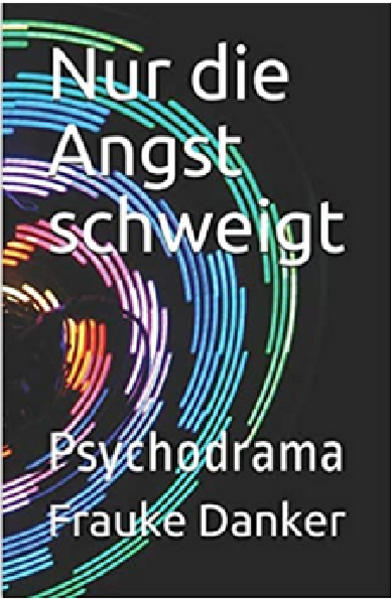 Nur die Angst schweigt

Psychodrama

Frauke Danker